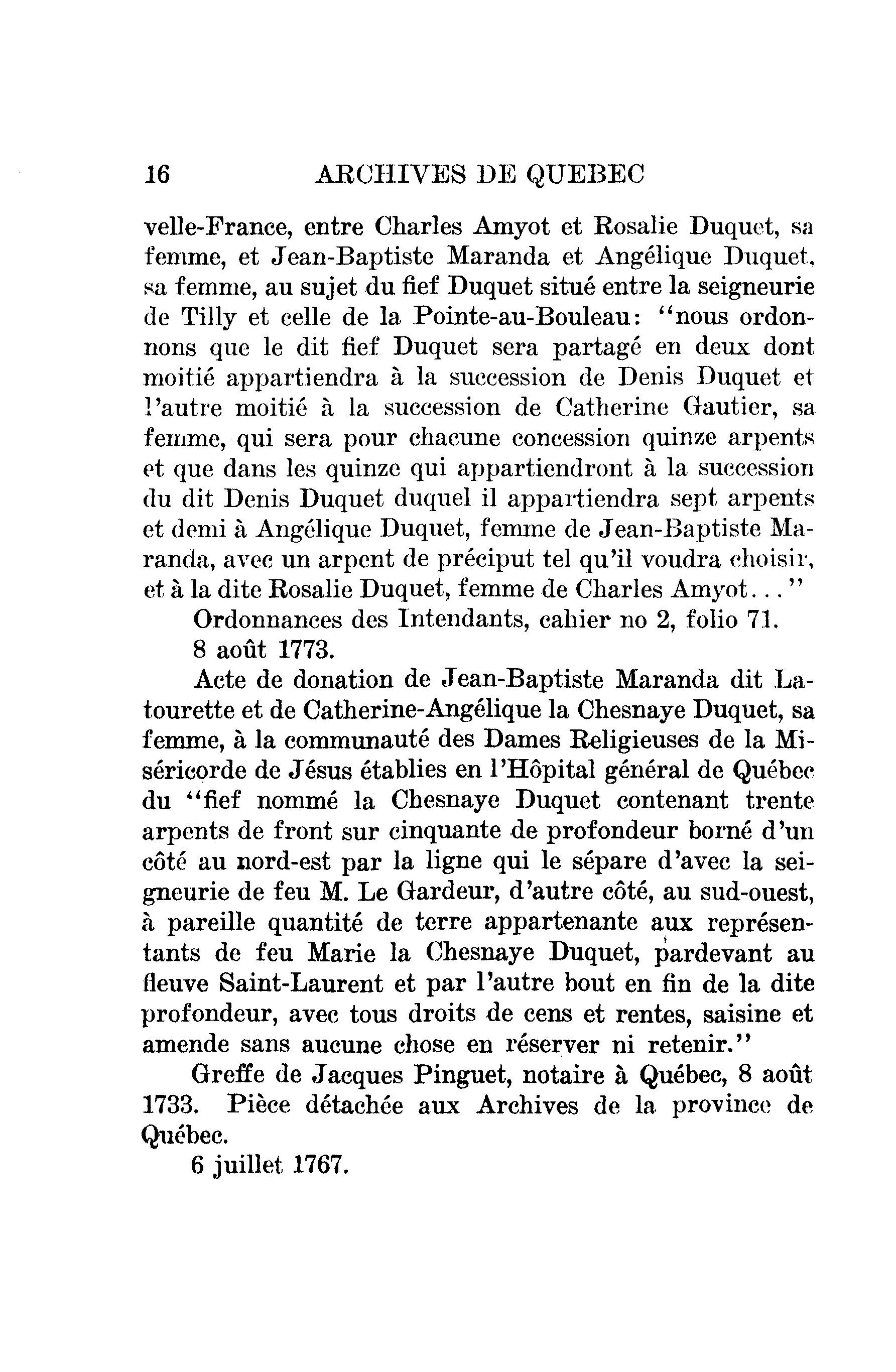 16 ARCHIVES DE QUEBEC

velle-France, entre Charles Amyot et Rosalie Duquet, sa femme, et Jean-Baptiste Maranda et Angélique Duquet, sa femme, au sujet du fief Duquet situé entre la seigneurie de Tilly et celle de la Pointe-au-Bouleau: "nous ordonnons que le dit fief Duquet sera partagé en deux dont moitié appartiendra à la succession de Denis Duquet et l'autre moitié à la succession de Catherine Gautier, sa femme, qui sera pour chacune concession quinze arpents et que dans les quinze qui appartiendront à la succession du dit Denis Duquet duquel il appartiendra sept arpents et demi à Angélique Duquet, femme de Jean-Baptiste Maranda, avec un arpent de préciput tel qu'il voudra choisir, et à la dite Rosalie Duquet, femme de Charles Amyot..."

Ordonnances des Intendants, cahier no 2, folio 71.

8 août 1773.

Acte de donation de Jean-Baptiste Maranda dit Latourette et de Catherine-Angélique la Chesnaye Duquet, sa femme, à la communauté des Dames Religieuses de la Miséricorde de Jésus établies en l'Hôpital général de Québec du "fief nommé la Chesnaye Duquet contenant trente arpents de front sur cinquante de profondeur borné d'un côté au nord-est par la ligne qui le sépare d'avec la seigneurie de feu M. Le Gardeur, d'autre côté, au sud-ouest, à pareille quantité de terre appartenante aux représentants de feu Marie la Chesnaye Duquet, pardevant au fleuve Saint-Laurent et par l'autre bout en fin de la dite profondeur, avec tous droits de cens et rentes, saisine et amende sans aucune chose en réserver ni retenir."

Greffe de Jacques Pinguet, notaire à Québec, 8 août 1733. Pièce détachée aux Archives de la province de Québec.

6 juillet 1767.